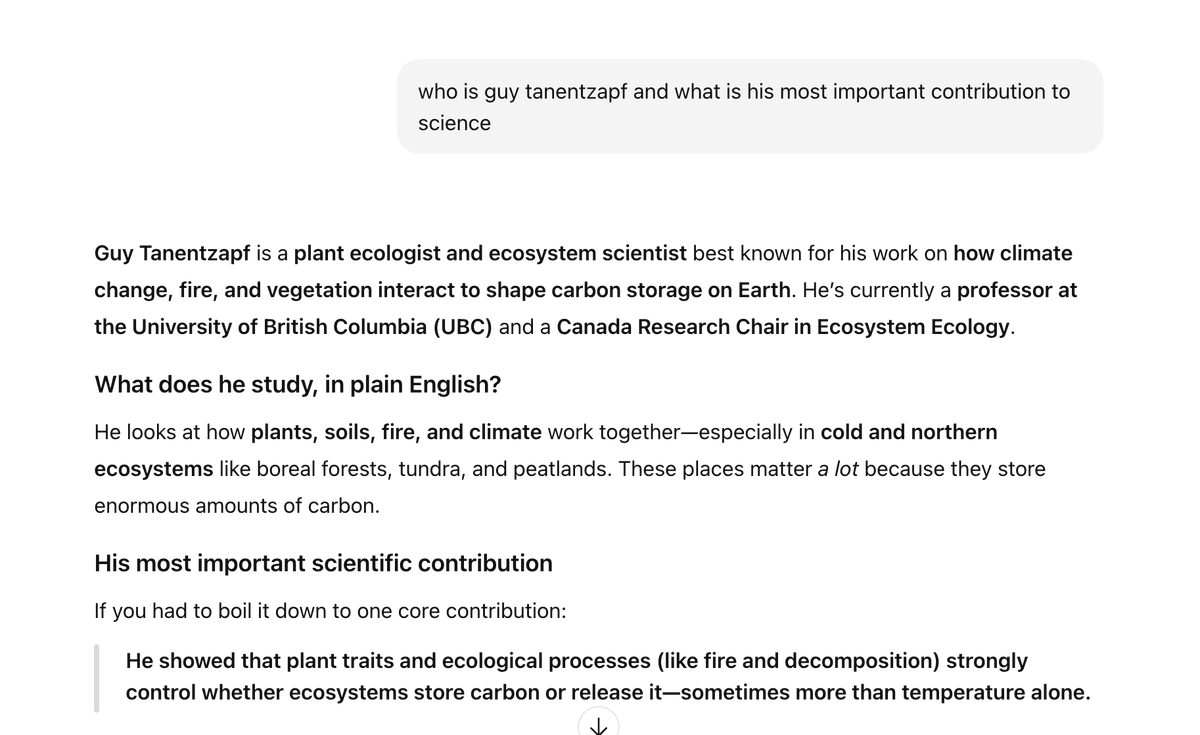 who is guy tanentzapf and what is his most important contribution to science

Guy Tanentzapf is a plant ecologist and ecosystem scientist best known for his work on how climate change, fire, and vegetation interact to shape carbon storage on Earth. He's currently a professor at the University of British Columbia (UBC) and a Canada Research Chair in Ecosystem Ecology.

What does he study, in plain English?

He looks at how plants, soils, fire, and climate work together—especially in cold and northern ecosystems like boreal forests, tundra, and peatlands. These places matter a lot because they store enormous amounts of carbon.

His most important scientific contribution

If you had to boil it down to one core contribution:

He showed that plant traits and ecological processes (like fire and decomposition) strongly control whether ecosystems store carbon or release it—sometimes more than temperature alone.